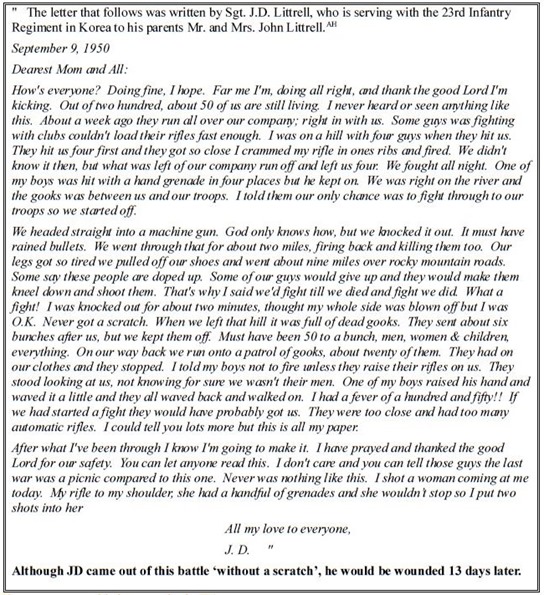 " The letter that follows was written by Sgt. J.D. Littrell, who is serving with the 23rd Infantry Regiment in Korea to his parents Mr. and Mrs. John Littrell.$^{AH}$

September 9, 1950

Dearest Mom and All:

How's everyone? Doing fine, I hope. Far me I'm, doing all right, and thank the good Lord I'm kicking. Out of two hundred, about 50 of us are still living. I never heard or seen anything like this. About a week ago they run all over our company; right in with us. Some guys was fighting with clubs couldn't load their rifles fast enough. I was on a hill with four guys when they hit us. They hit us four first and they got so close I crammed my rifle in ones ribs and fired. We didn't know it then, but what was left of our company run off and left us four. We fought all night. One of my boys was hit with a hand grenade in four places but he kept on. We was right on the river and the gooks was between us and our troops. I told them our only chance was to fight through to our troops so we started off.

We headed straight into a machine gun. God only knows how, but we knocked it out. It must have rained bullets. We went through that for about two miles, firing back and killing them too. Our legs got so tired we pulled off our shoes and went about nine miles over rocky mountain roads. Some say these people are doped up. Some of our guys would give up and they would make them kneel down and shoot them. That's why I said we'd fight till we died and fight we did. What a fight! I was knocked out for about two minutes, thought my whole side was blown off but I was O.K. Never got a scratch. When we left that hill it was full of dead gooks. They sent about six bunches after us, but we kept them off. Must have been 50 to a bunch, men, women & children, everything. On our way back we run onto a patrol of gooks, about twenty of them. They had on our clothes and they stopped. I told my boys not to fire unless they raise their rifles on us. They stood looking at us, not knowing for sure we wasn't their men. One of my boys raised his hand and waved it a little and they all waved back and walked on. I had a fever of a hundred and fifty!! If we had started a fight they would have probably got us. They were too close and had too many automatic rifles. I could tell you lots more but this is all my paper.

After what I've been through I know I'm going to make it. I have prayed and thanked the good Lord for our safety. You can let anyone read this. I don't care and you can tell those guys the last war was a picnic compared to this one. Never was nothing like this. I shot a woman coming at me today. My rifle to my shoulder, she had a handful of grenades and she wouldn't stop so I put two shots into her

All my love to everyone,

J. D. "

Although JD came out of this battle 'without a scratch', he would be wounded 13 days later.